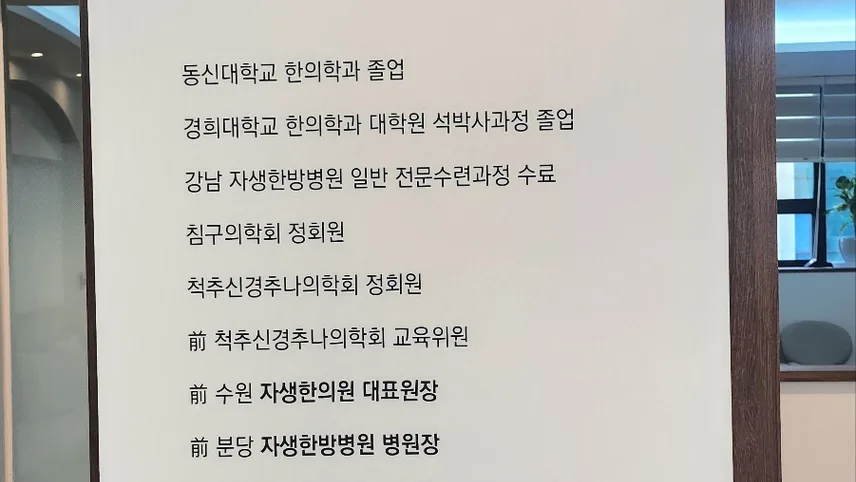 동신대학교 한의학과 졸업

경희대학교 한의학과 대학원 석박사과정 졸업

강남 자생한방병원 일반 전문수련과정 수료

침구의학회 정회원

척추신경추나의학회 정회원

前 척추신경추나의학회 교육위원

前 수원 자생한의원 대표원장

前 분당 자생한방병원 병원장